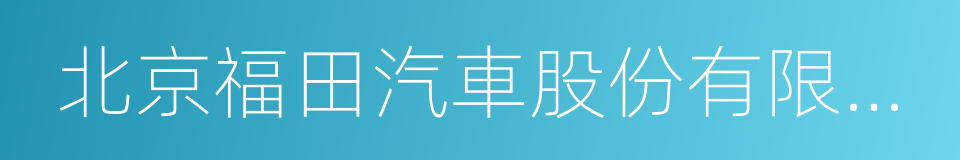 北京福田汽車股份有限...